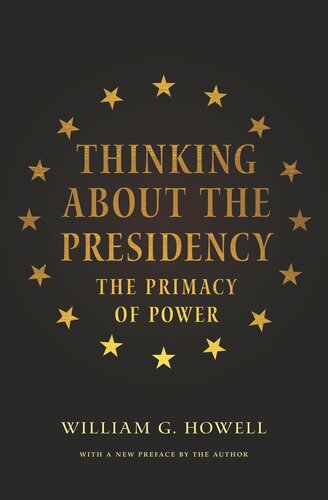 THINKING ABOUT THE PRESIDENCY

THE PRIMACY OF POWER

WILLIAM G. HOWELL

WITH A NEW PREFACE BY THE AUTHOR